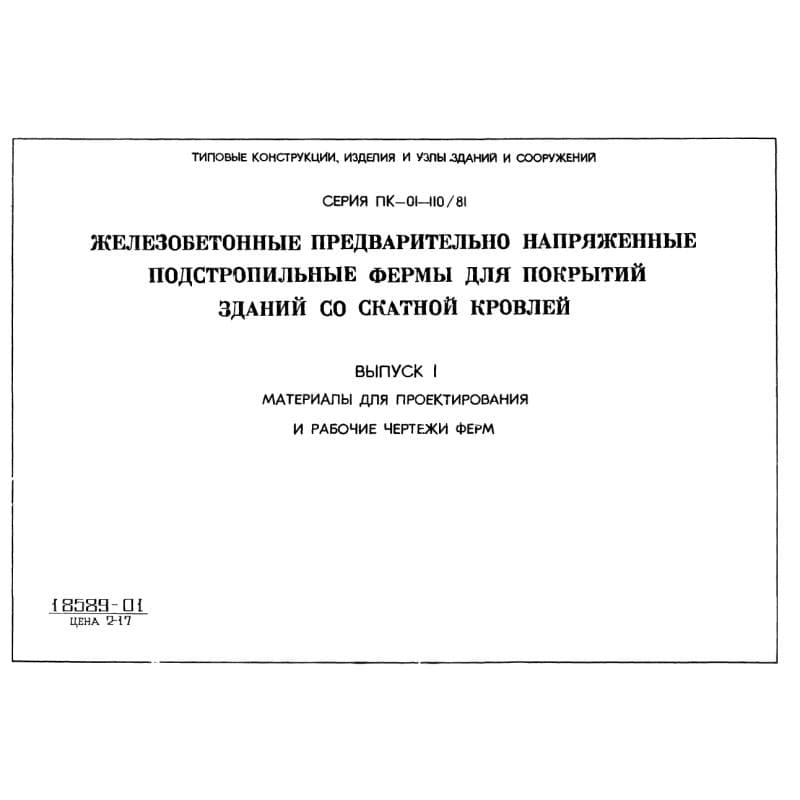 ТИПОВЫЕ КОНСТРУКЦИИ, ИЗДЕЛИЯ И УЗЛЫ ЗДАНИЙ И СООРУЖЕНИЙ

СЕРИЯ ПК-01-110/81

ЖЕЛЕЗОБЕТОННЫЕ ПРЕДВАРИТЕЛЬНО НАПРЯЖЕННЫЕ ПОДСТРОПИЛЬНЫЕ ФЕРМЫ ДЛЯ ПОКРЫТИЙ ЗДАНИЙ СО СКАТНОЙ КРОВЛЕЙ

ВЫПУСК I

МАТЕРИАЛЫ ДЛЯ ПРОЕКТИРОВАНИЯ И РАБОЧИЕ ЧЕРТЕЖИ ФЕРМ

18589-01
ЦЕНА 2-17